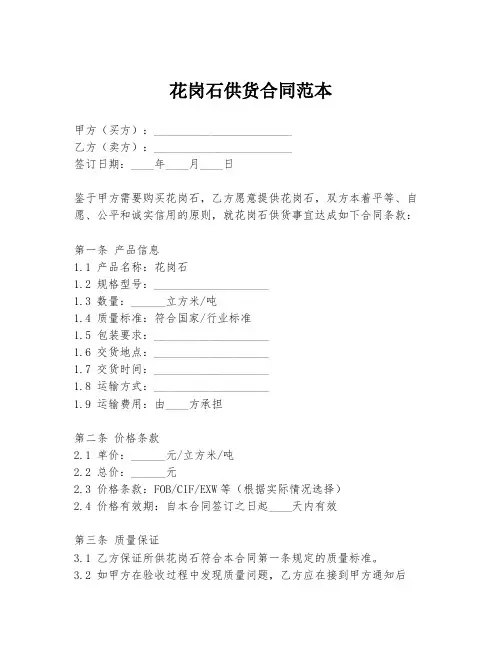 花岗石供货合同范本

甲方（买方）：________________________
乙方（卖方）：________________________
签订日期：____年____月____日

鉴于甲方需要购买花岗石，乙方愿意提供花岗石，双方本着平等、自愿、公平和诚实信用的原则，就花岗石供货事宜达成如下合同条款：

第一条 产品信息
1.1 产品名称：花岗石
1.2 规格型号：____________________
1.3 数量：______立方米/吨
1.4 质量标准：符合国家/行业标准
1.5 包装要求：____________________
1.6 交货地点：____________________
1.7 交货时间：____________________
1.8 运输方式：____________________
1.9 运输费用：由____方承担

第二条 价格条款
2.1 单价：______元/立方米/吨
2.2 总价：______元
2.3 价格条款：FOB/CIF/EXW 等（根据实际情况选择）
2.4 价格有效期：自本合同签订之日起____天内有效

第三条 质量保证
3.1 乙方保证所供花岗石符合本合同第一条规定的质量标准。
3.2 如甲方在验收过程中发现质量问题，乙方应在接到甲方通知后